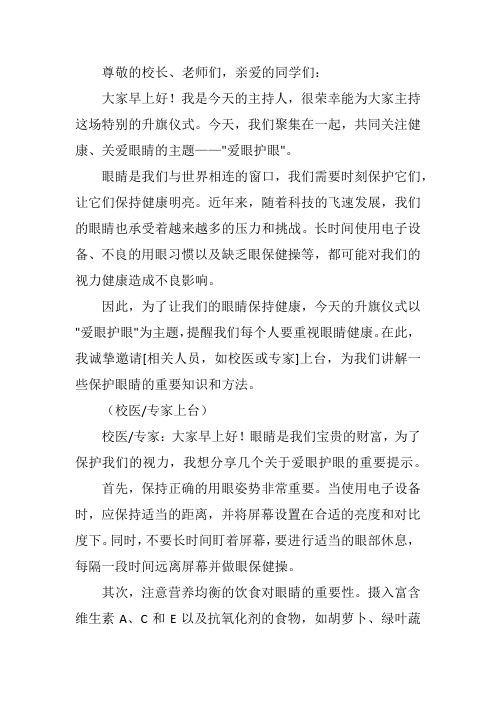 尊敬的校长、老师们，亲爱的同学们：

大家早上好！我是今天的主持人，很荣幸能为大家主持这场特别的升旗仪式。今天，我们聚集在一起，共同关注健康、关爱眼睛的主题——"爱眼护眼"。

眼睛是我们与世界相连的窗口，我们需要时刻保护它们，让它们保持健康明亮。近年来，随着科技的飞速发展，我们的眼睛也承受着越来越多的压力和挑战。长时间使用电子设备、不良的用眼习惯以及缺乏眼保健操等，都可能对我们的视力健康造成不良影响。

因此，为了让我们的眼睛保持健康，今天的升旗仪式以"爱眼护眼"为主题，提醒我们每个人要重视眼睛健康。在此，我诚挚邀请[相关人员，如校医或专家]上台，为我们讲解一些保护眼睛的重要知识和方法。

（校医/专家上台）

校医/专家：大家早上好！眼睛是我们宝贵的财富，为了保护我们的视力，我想分享几个关于爱眼护眼的重要提示。

首先，保持正确的用眼姿势非常重要。当使用电子设备时，应保持适当的距离，并将屏幕设置在合适的亮度和对比度下。同时，不要长时间盯着屏幕，要进行适当的眼部休息，每隔一段时间远离屏幕并做眼保健操。

其次，注意营养均衡的饮食对眼睛的重要性。摄入富含维生素 A、C 和 E 以及抗氧化剂的食物，如胡萝卜、绿叶蔬